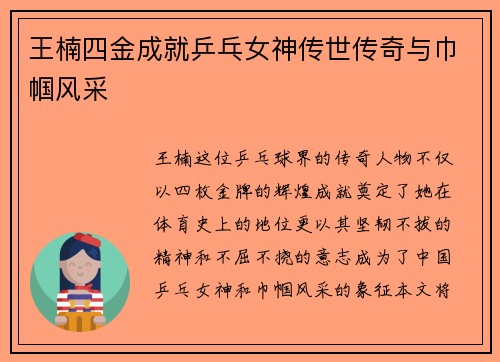 王楠四金成就乒乓女神传世传奇与巾帼风采

王楠这位乒乓球界的传奇人物不仅以四枚金牌的辉煌成就奠定了她在体育史上的地位更以其坚韧不拔的精神和不屈不挠的意志成为了中国乒乓女神和巾帼风采的象征本文将